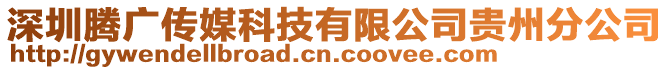 深圳腾广传媒科技有限公司贵州分公司
http://gywendellbroad.cn.coovee.com